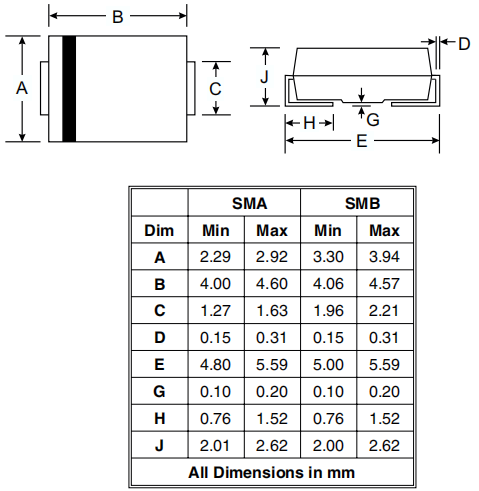 B
A
C
J
D
G
H
E

| | SMA | | SMB | |
|---|---|---|---|---|
| Dim | Min | Max | Min | Max |
| A | 2.29 | 2.92 | 3.30 | 3.94 |
| B | 4.00 | 4.60 | 4.06 | 4.57 |
| C | 1.27 | 1.63 | 1.96 | 2.21 |
| D | 0.15 | 0.31 | 0.15 | 0.31 |
| E | 4.80 | 5.59 | 5.00 | 5.59 |
| G | 0.10 | 0.20 | 0.10 | 0.20 |
| H | 0.76 | 1.52 | 0.76 | 1.52 |
| J | 2.01 | 2.62 | 2.00 | 2.62 |
| All Dimensions in mm | | | | |